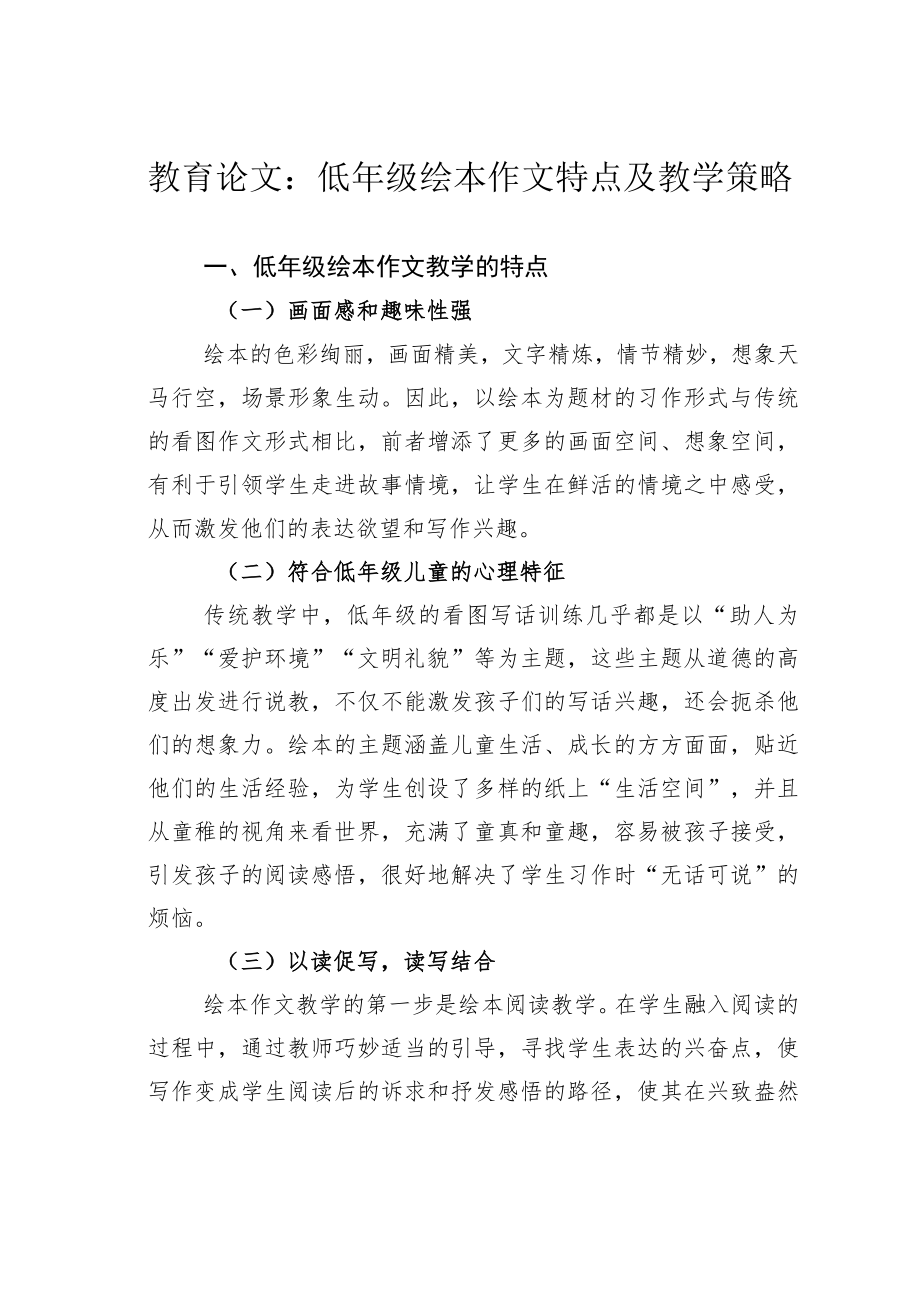 教育论文：低年级绘本作文特点及教学策略

一、低年级绘本作文教学的特点

（一）画面感和趣味性强

绘本的色彩绚丽，画面精美，文字精炼，情节精妙，想象天马行空，场景形象生动。因此，以绘本为题材的习作形式与传统的看图作文形式相比，前者增添了更多的画面空间、想象空间，有利于引领学生走进故事情境，让学生在鲜活的情境之中感受，从而激发他们的表达欲望和写作兴趣。

（二）符合低年级儿童的心理特征

传统教学中，低年级的看图写话训练几乎都是以“助人为乐”“爱护环境”“文明礼貌”等为主题，这些主题从道德的高度出发进行说教，不仅不能激发孩子们的写话兴趣，还会扼杀他们的想象力。绘本的主题涵盖儿童生活、成长的方方面面，贴近他们的生活经验，为学生创设了多样的纸上“生活空间”，并且从童稚的视角来看世界，充满了童真和童趣，容易被孩子接受，引发孩子的阅读感悟，很好地解决了学生习作时“无话可说”的烦恼。

（三）以读促写，读写结合

绘本作文教学的第一步是绘本阅读教学。在学生融入阅读的过程中，通过教师巧妙适当的引导，寻找学生表达的兴奋点，使写作变成学生阅读后的诉求和抒发感悟的路径，使其在兴致盎然